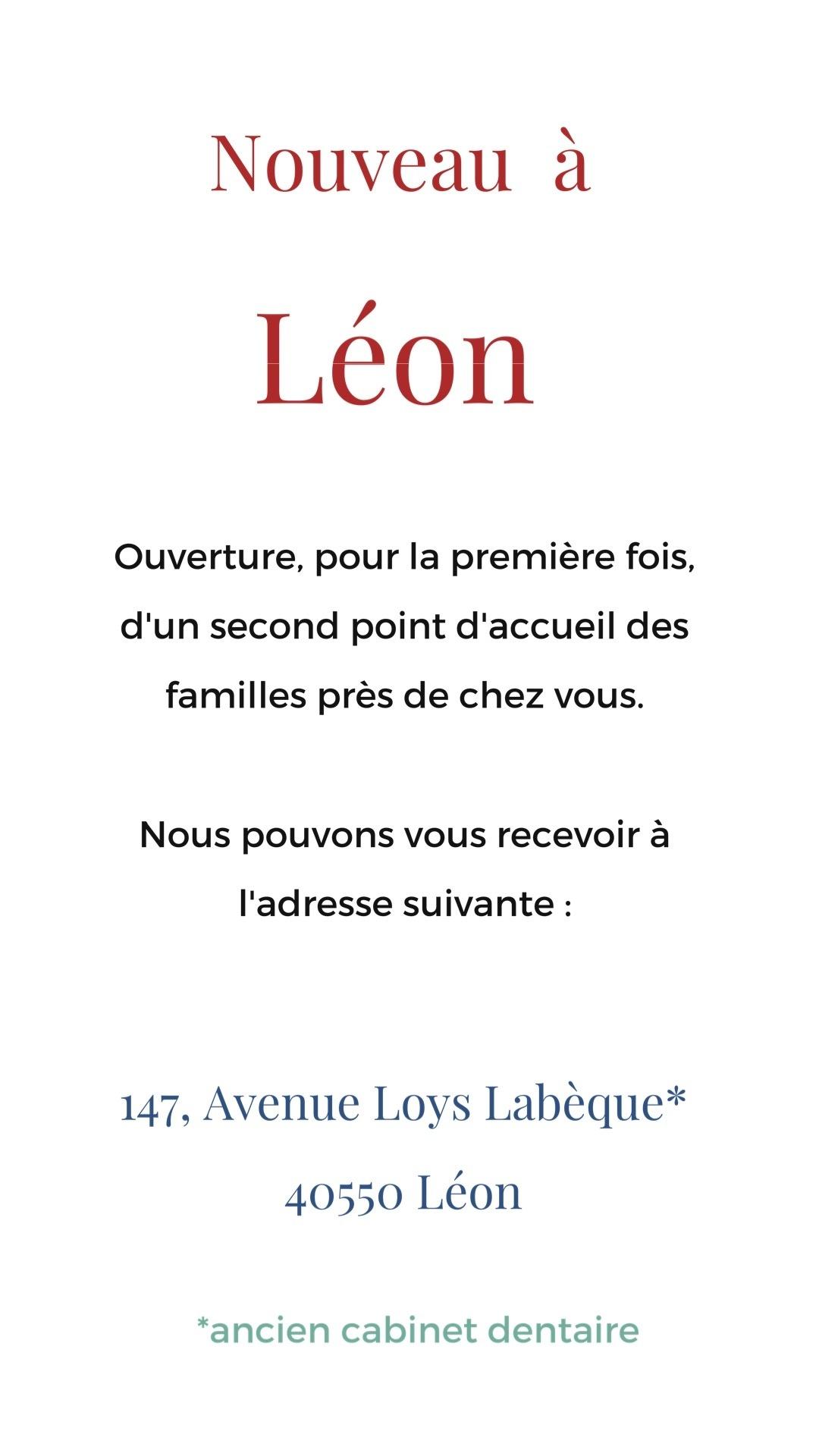 Nouveau à

Léon

Ouverture, pour la première fois, d'un second point d'accueil des familles près de chez vous.

Nous pouvons vous recevoir à l'adresse suivante :

147, Avenue Loys Labèque*
40550 Léon

*ancien cabinet dentaire